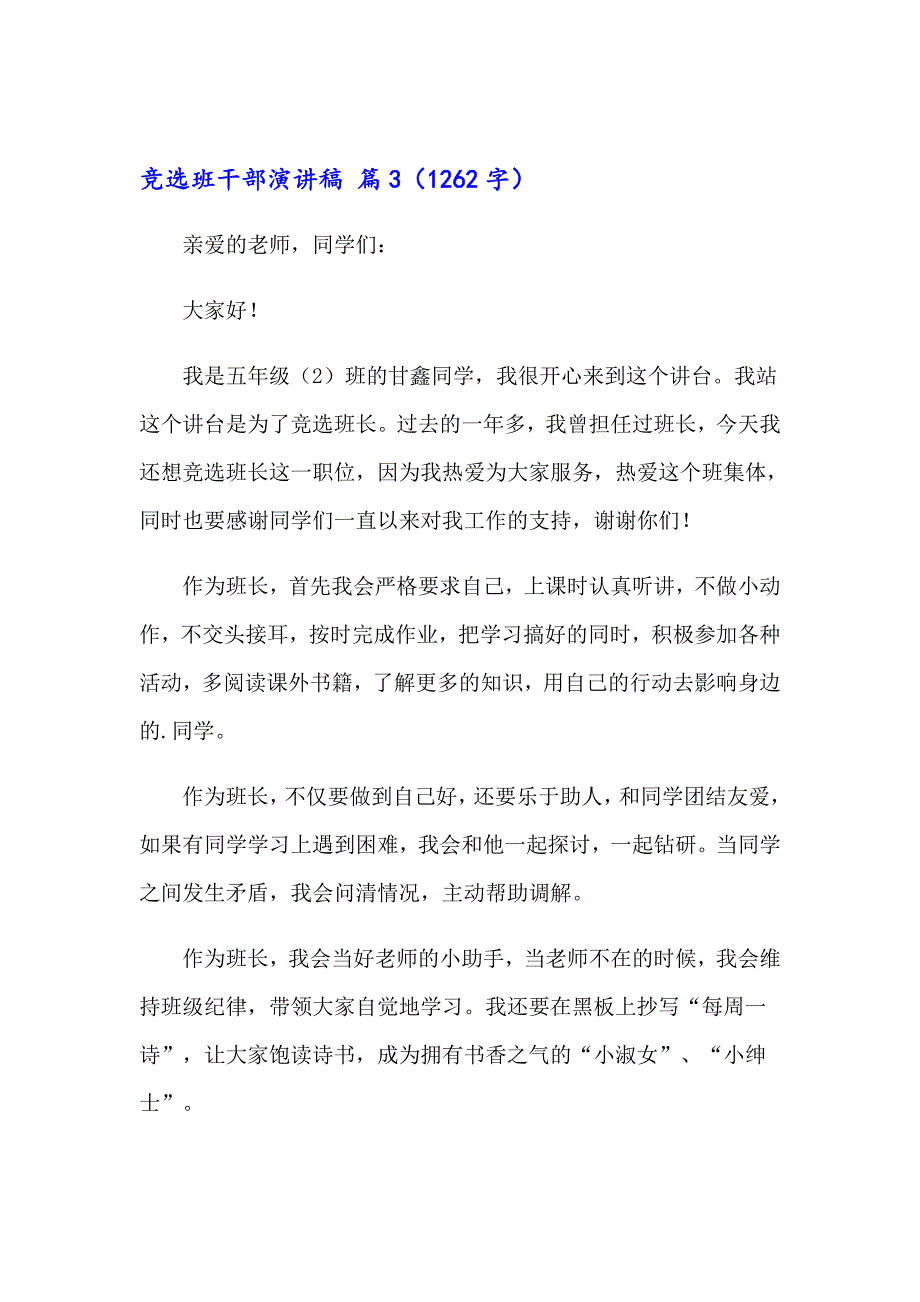 竞选班干部演讲稿 篇3（1262字）

亲爱的老师，同学们：

大家好！

我是五年级（2）班的甘鑫同学，我很开心来到这个讲台。我站这个讲台是为了竞选班长。过去的一年多，我曾担任过班长，今天我还想竞选班长这一职位，因为我热爱为大家服务，热爱这个班集体，同时也要感谢同学们一直以来对我工作的支持，谢谢你们！

作为班长，首先我会严格要求自己，上课时认真听讲，不做小动作，不交头接耳，按时完成作业，把学习搞好的同时，积极参加各种活动，多阅读课外书籍，了解更多的知识，用自己的行动去影响身边的.同学。

作为班长，不仅要做到自己好，还要乐于助人，和同学团结友爱，如果有同学学习上遇到困难，我会和他一起探讨，一起钻研。当同学之间发生矛盾，我会问清情况，主动帮助调解。

作为班长，我会当好老师的小助手，当老师不在的时候，我会维持班级纪律，带领大家自觉地学习。我还要在黑板上抄写“每周一诗”，让大家饱读诗书，成为拥有书香之气的“小淑女”、“小绅士”。